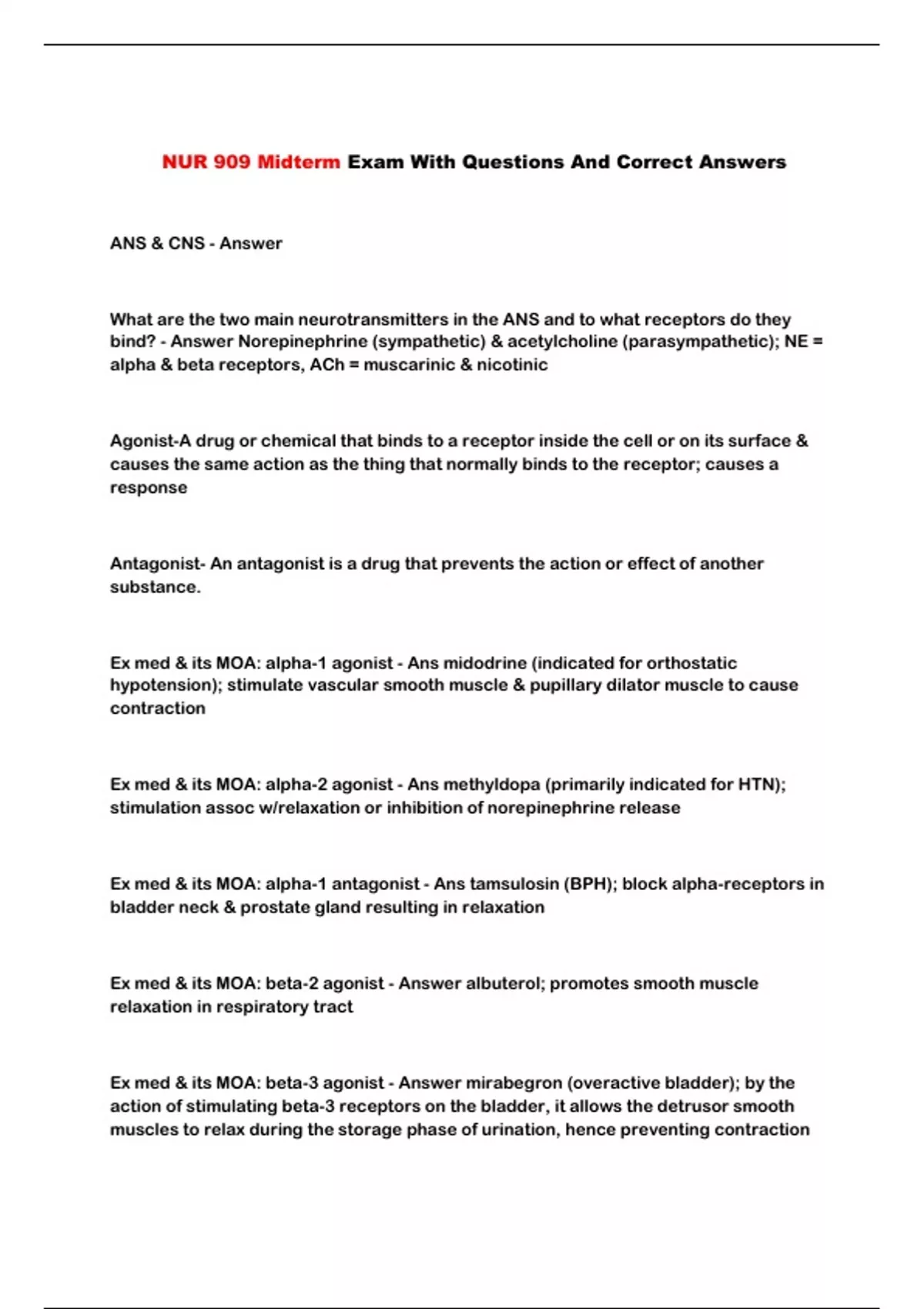 NUR 909 Midterm Exam With Questions And Correct Answers

ANS & CNS - Answer

What are the two main neurotransmitters in the ANS and to what receptors do they bind? - Answer Norepinephrine (sympathetic) & acetylcholine (parasympathetic); NE = alpha & beta receptors, ACh = muscarinic & nicotinic

Agonist-A drug or chemical that binds to a receptor inside the cell or on its surface & causes the same action as the thing that normally binds to the receptor; causes a response

Antagonist- An antagonist is a drug that prevents the action or effect of another substance.

Ex med & its MOA: alpha-1 agonist - Ans midodrine (indicated for orthostatic hypotension); stimulate vascular smooth muscle & pupillary dilator muscle to cause contraction

Ex med & its MOA: alpha-2 agonist - Ans methyldopa (primarily indicated for HTN); stimulation assoc w/relaxation or inhibition of norepinephrine release

Ex med & its MOA: alpha-1 antagonist - Ans tamsulosin (BPH); block alpha-receptors in bladder neck & prostate gland resulting in relaxation

Ex med & its MOA: beta-2 agonist - Answer albuterol; promotes smooth muscle relaxation in respiratory tract

Ex med & its MOA: beta-3 agonist - Answer mirabegron (overactive bladder); by the action of stimulating beta-3 receptors on the bladder, it allows the detrusor smooth muscles to relax during the storage phase of urination, hence preventing contraction